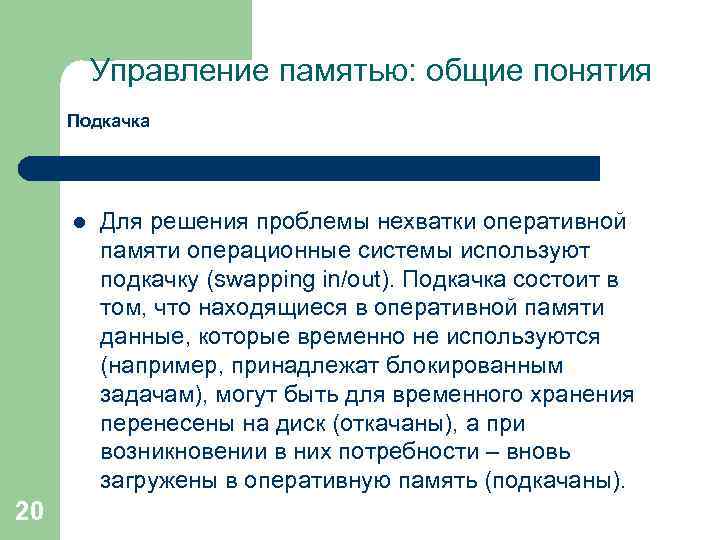 Управление памятью: общие понятия

Подкачка

Для решения проблемы нехватки оперативной памяти операционные системы используют подкачку (swapping in/out). Подкачка состоит в том, что находящиеся в оперативной памяти данные, которые временно не используются (например, принадлежат блокированным задачам), могут быть для временного хранения перенесены на диск (откачаны), а при возникновении в них потребности – вновь загружены в оперативную память (подкачаны).

20